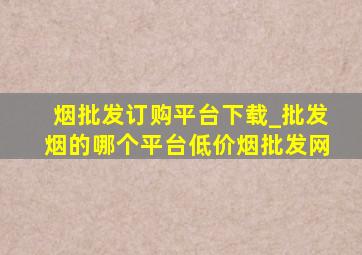 烟批发订购平台下载_批发烟的哪个平台低价烟批发网